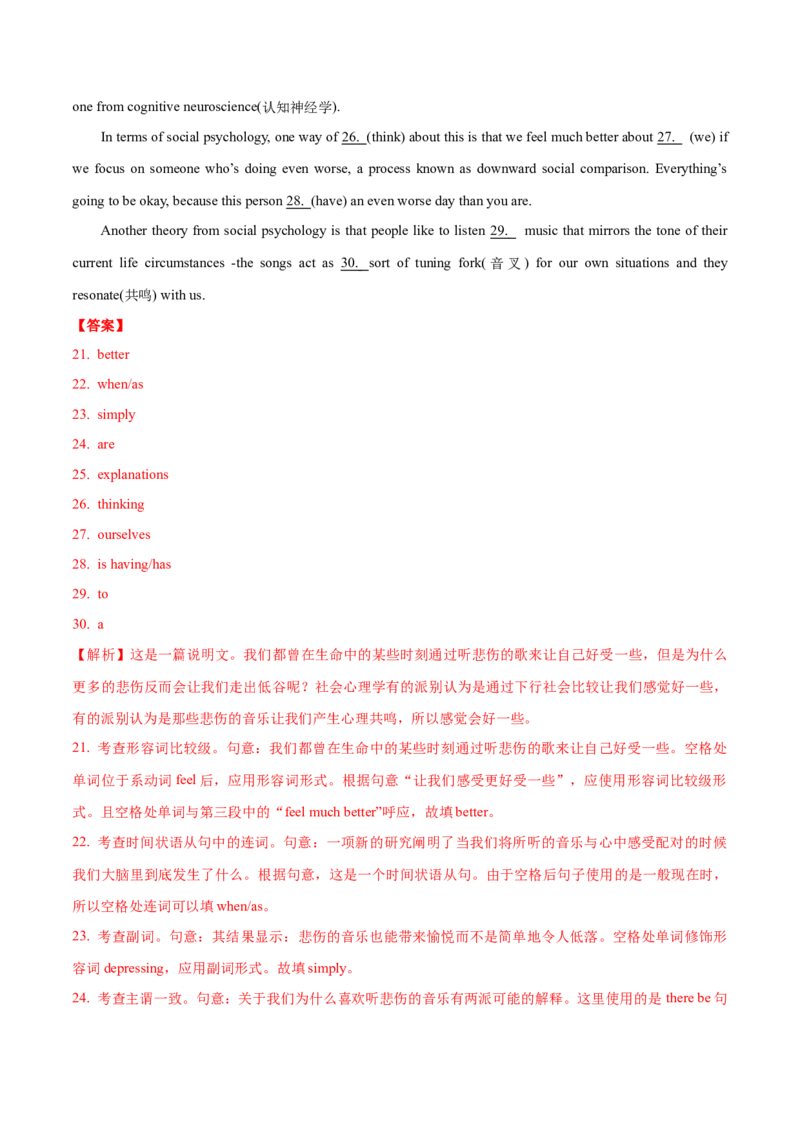 one from cognitive neuroscience(认知神经学).

In terms of social psychology, one way of 26. (think) about this is that we feel much better about 27. (we) if we focus on someone who's doing even worse, a process known as downward social comparison. Everything's going to be okay, because this person 28. (have) an even worse day than you are.

Another theory from social psychology is that people like to listen 29. music that mirrors the tone of their current life circumstances -the songs act as 30. sort of tuning fork(音叉) for our own situations and they resonate(共鸣) with us.

【答案】

21. better

22. when/as

23. simply

24. are

25. explanations

26. thinking

27. ourselves

28. is having/has

29. to

30. a

【解析】这是一篇说明文。我们都曾在生命中的某些时刻通过听悲伤的歌来让自己好受一些，但是为什么更多的悲伤反而会让我们走出低谷呢？社会心理学有的派别认为是通过下行社会比较让我们感觉好一些，有的派别认为是那些悲伤的音乐让我们产生心理共鸣，所以感觉会好一些。

21. 考查形容词比较级。句意：我们都曾在生命中的某些时刻通过听悲伤的歌来让自己好受一些。空格处单词位于系动词 feel 后，应用形容词形式。根据句意“让我们感受更好受一些”，应使用形容词比较级形式。且空格处单词与第三段中的“feel much better”呼应，故填 better。

22. 考查时间状语从句中的连词。句意：一项新的研究阐明了当我们将所听的音乐与心中感受配对的时候我们大脑里到底发生了什么。根据句意，这是一个时间状语从句。由于空格后句子使用的是一般现在时，所以空格处连词可以填 when/as。

23. 考查副词。句意：其结果显示：悲伤的音乐也能带来愉悦而不是简单地令人低落。空格处单词修饰形容词 depressing，应用副词形式。故填 simply。

24. 考查主谓一致。句意：关于我们为什么喜欢听悲伤的音乐有两派可能的解释。这里使用的是 there be 句